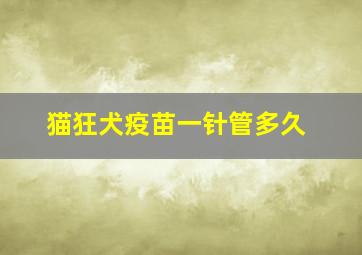 猫狂犬疫苗一针管多久